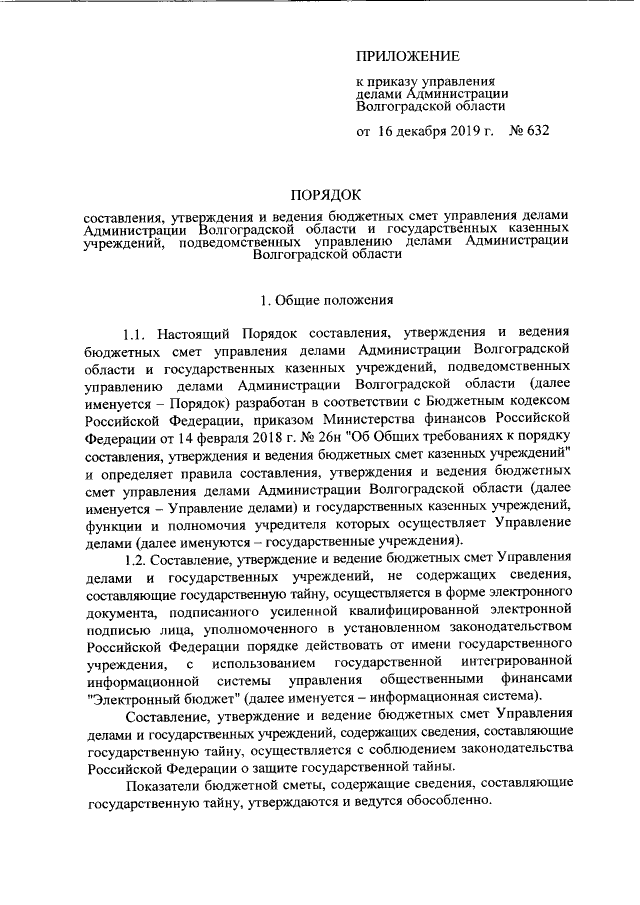 ПРИЛОЖЕНИЕ

к приказу управления
делами Администрации
Волгоградской области

от 16 декабря 2019 г. № 632

ПОРЯДОК

составления, утверждения и ведения бюджетных смет управления делами Администрации Волгоградской области и государственных казенных учреждений, подведомственных управлению делами Администрации Волгоградской области

1. Общие положения

1.1. Настоящий Порядок составления, утверждения и ведения бюджетных смет управления делами Администрации Волгоградской области и государственных казенных учреждений, подведомственных управлению делами Администрации Волгоградской области (далее именуется – Порядок) разработан в соответствии с Бюджетным кодексом Российской Федерации, приказом Министерства финансов Российской Федерации от 14 февраля 2018 г. № 26н "Об Общих требованиях к порядку составления, утверждения и ведения бюджетных смет казенных учреждений" и определяет правила составления, утверждения и ведения бюджетных смет управления делами Администрации Волгоградской области (далее именуется – Управление делами) и государственных казенных учреждений, функции и полномочия учредителя которых осуществляет Управление делами (далее именуются – государственные учреждения).

1.2. Составление, утверждение и ведение бюджетных смет Управления делами и государственных учреждений, не содержащих сведения, составляющие государственную тайну, осуществляется в форме электронного документа, подписанного усиленной квалифицированной электронной подписью лица, уполномоченного в установленном законодательством Российской Федерации порядке действовать от имени государственного учреждения, с использованием государственной интегрированной информационной системы управления общественными финансами "Электронный бюджет" (далее именуется – информационная система).

Составление, утверждение и ведение бюджетных смет Управления делами и государственных учреждений, содержащих сведения, составляющие государственную тайну, осуществляется с соблюдением законодательства Российской Федерации о защите государственной тайны.

Показатели бюджетной сметы, содержащие сведения, составляющие государственную тайну, утверждаются и ведутся обособленно.